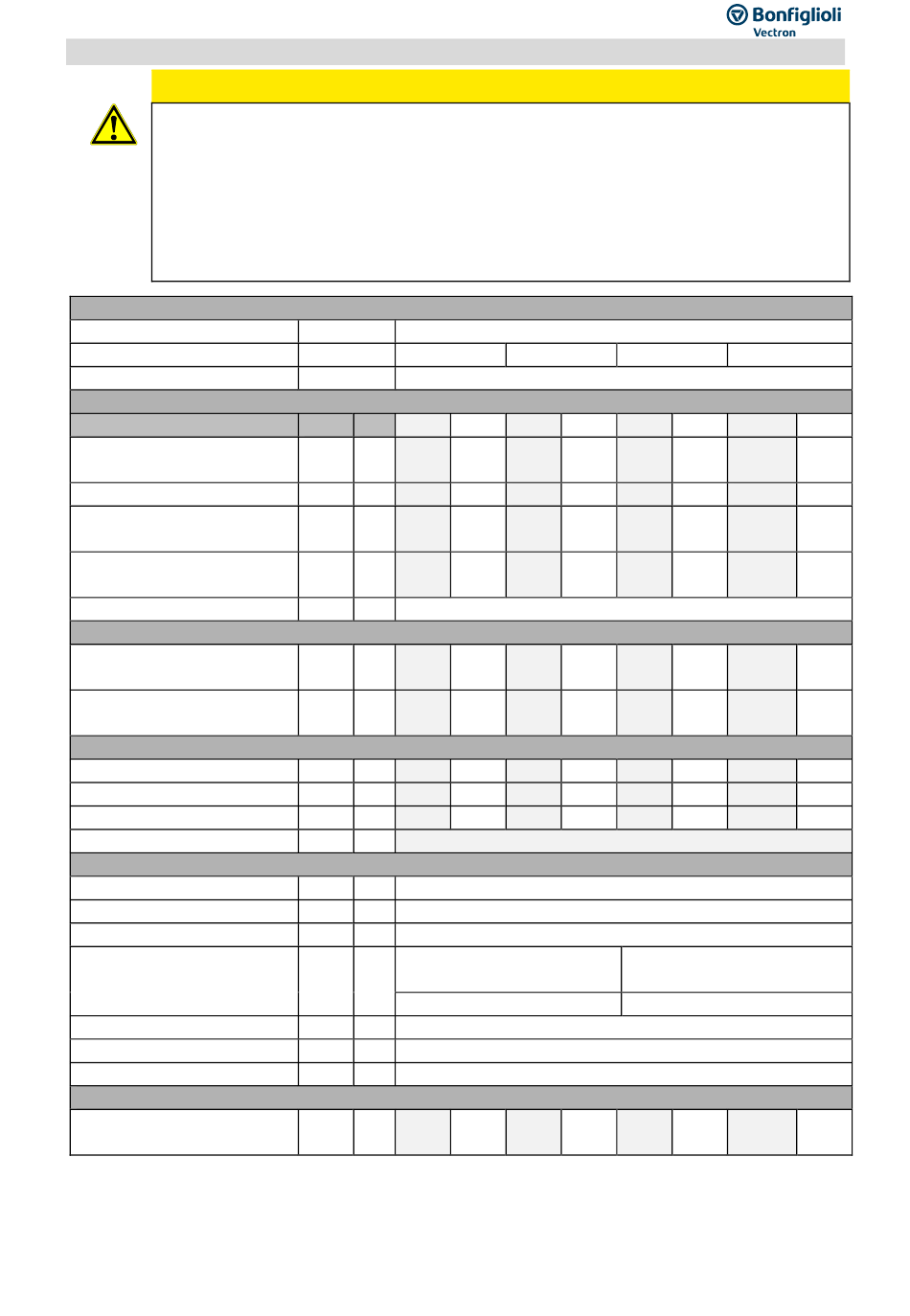 Bonfiglioli
Vectron